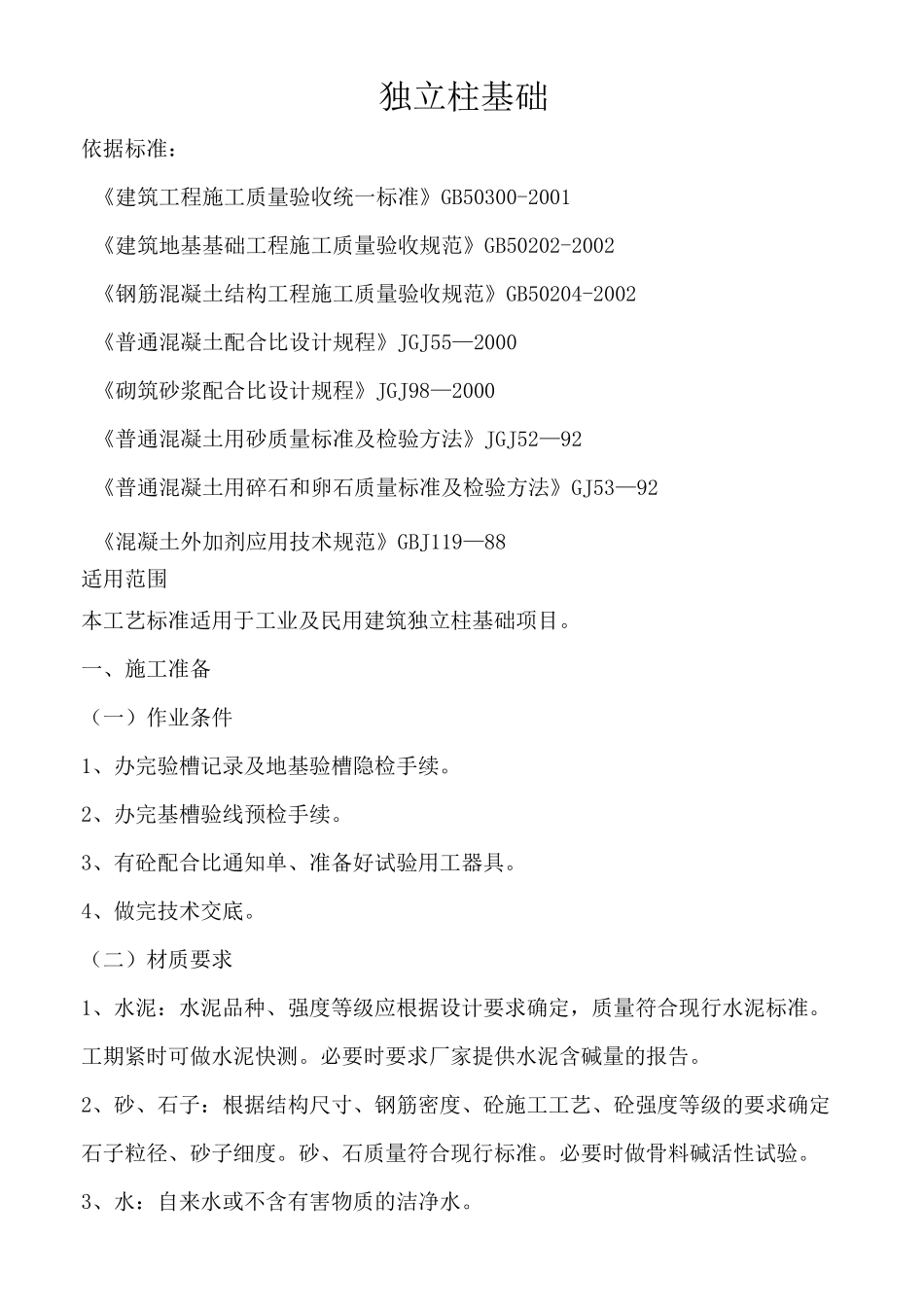 独立柱基础

依据标准：

《建筑工程施工质量验收统一标准》GB50300-2001

《建筑地基基础工程施工质量验收规范》GB50202-2002

《钢筋混凝土结构工程施工质量验收规范》GB50204-2002

《普通混凝土配合比设计规程》JGJ55—2000

《砌筑砂浆配合比设计规程》JGJ98—2000

《普通混凝土用砂质量标准及检验方法》JGJ52—92

《普通混凝土用碎石和卵石质量标准及检验方法》GJ53—92

《混凝土外加剂应用技术规范》GBJ119—88

适用范围

本工艺标准适用于工业及民用建筑独立柱基础项目。

一、施工准备

（一）作业条件

1、办完验槽记录及地基验槽隐检手续。

2、办完基槽验线预检手续。

3、有砼配合比通知单、准备好试验用工器具。

4、做完技术交底。

（二）材质要求

1、水泥：水泥品种、强度等级应根据设计要求确定，质量符合现行水泥标准。工期紧时可做水泥快测。必要时要求厂家提供水泥含碱量的报告。

2、砂、石子：根据结构尺寸、钢筋密度、砼施工工艺、砼强度等级的要求确定石子粒径、砂子细度。砂、石质量符合现行标准。必要时做骨料碱活性试验。

3、水：自来水或不含有害物质的洁净水。